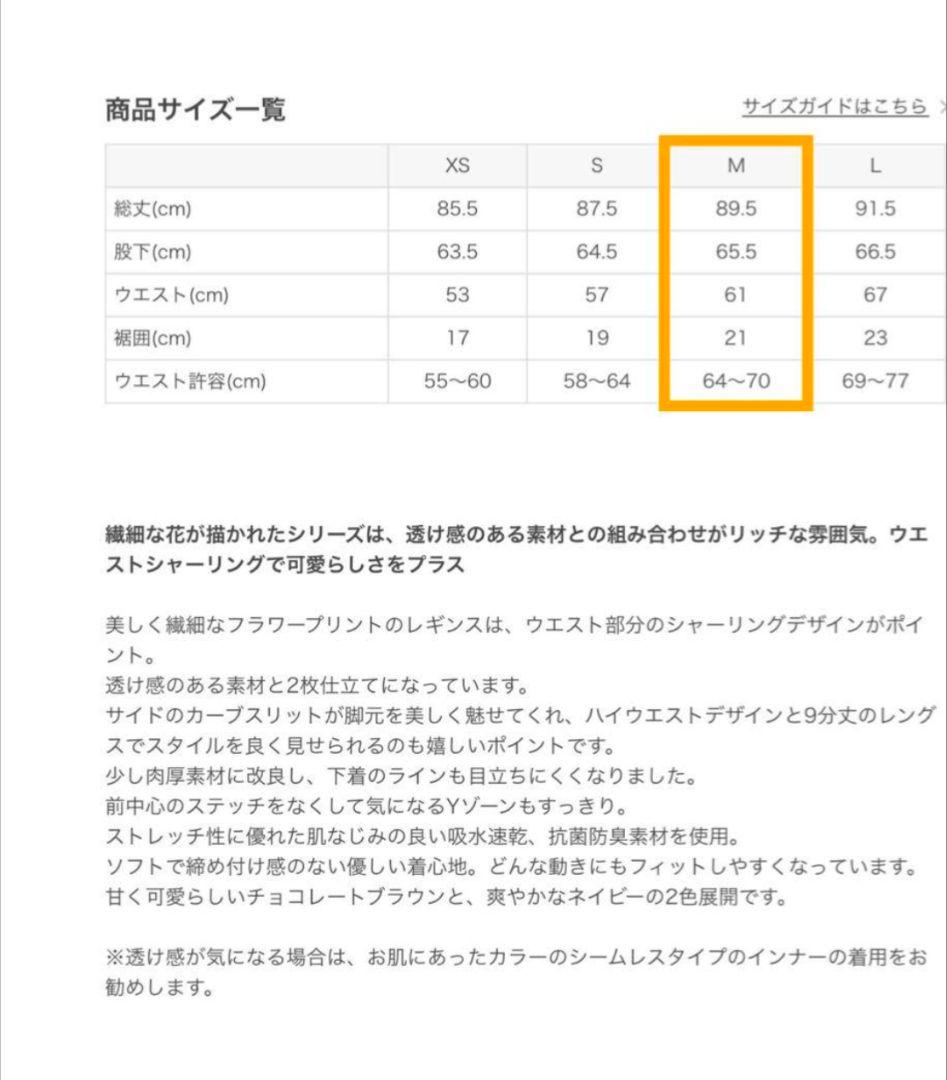 商品サイズ一覧

サイズガイドはこちら >

|  | XS | S | M | L |
|---|---|---|---|---|
| 総丈(cm) | 85.5 | 87.5 | 89.5 | 91.5 |
| 股下(cm) | 63.5 | 64.5 | 65.5 | 66.5 |
| ウエスト(cm) | 53 | 57 | 61 | 67 |
| 裾囲(cm) | 17 | 19 | 21 | 23 |
| ウエスト許容(cm) | 55〜60 | 58〜64 | 64〜70 | 69〜77 |

繊細な花が描かれたシリーズは、透け感のある素材との組み合わせがリッチな雰囲気。ウエストシャーリングで可愛らしさをプラス

美しく繊細なフラワープリントのレギンスは、ウエスト部分のシャーリングデザインがポイント。
透け感のある素材と2枚仕立てになっています。
サイドのカーブスリットが脚元を美しく魅せてくれ、ハイウエストデザインと9分丈のレングスでスタイルを良く見せられるのも嬉しいポイントです。
少し肉厚素材に改良し、下着のラインも目立ちにくくなりました。
前中心のステッチをなくして気になるYゾーンもすっきり。
ストレッチ性に優れた肌なじみの良い吸水速乾、抗菌防臭素材を使用。
ソフトで締め付け感のない優しい着心地。どんな動きにもフィットしやすくなっています。
甘く可愛らしいチョコレートブラウンと、爽やかなネイビーの2色展開です。

※透け感が気になる場合は、お肌にあったカラーのシームレスタイプのインナーの着用をお勧めします。